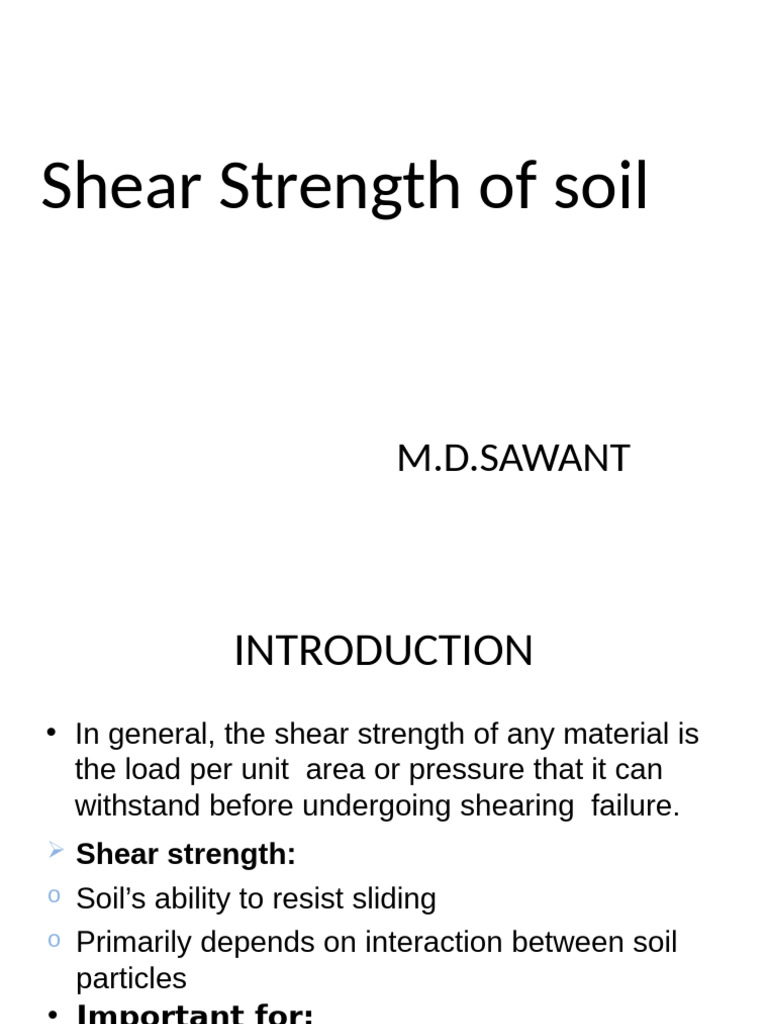 Shear Strength of soil

M.D.SAWANT

INTRODUCTION

• In general, the shear strength of any material is the load per unit area or pressure that it can withstand before undergoing shearing failure.

➢ Shear strength:

o Soil's ability to resist sliding

o Primarily depends on interaction between soil particles

• Important for: